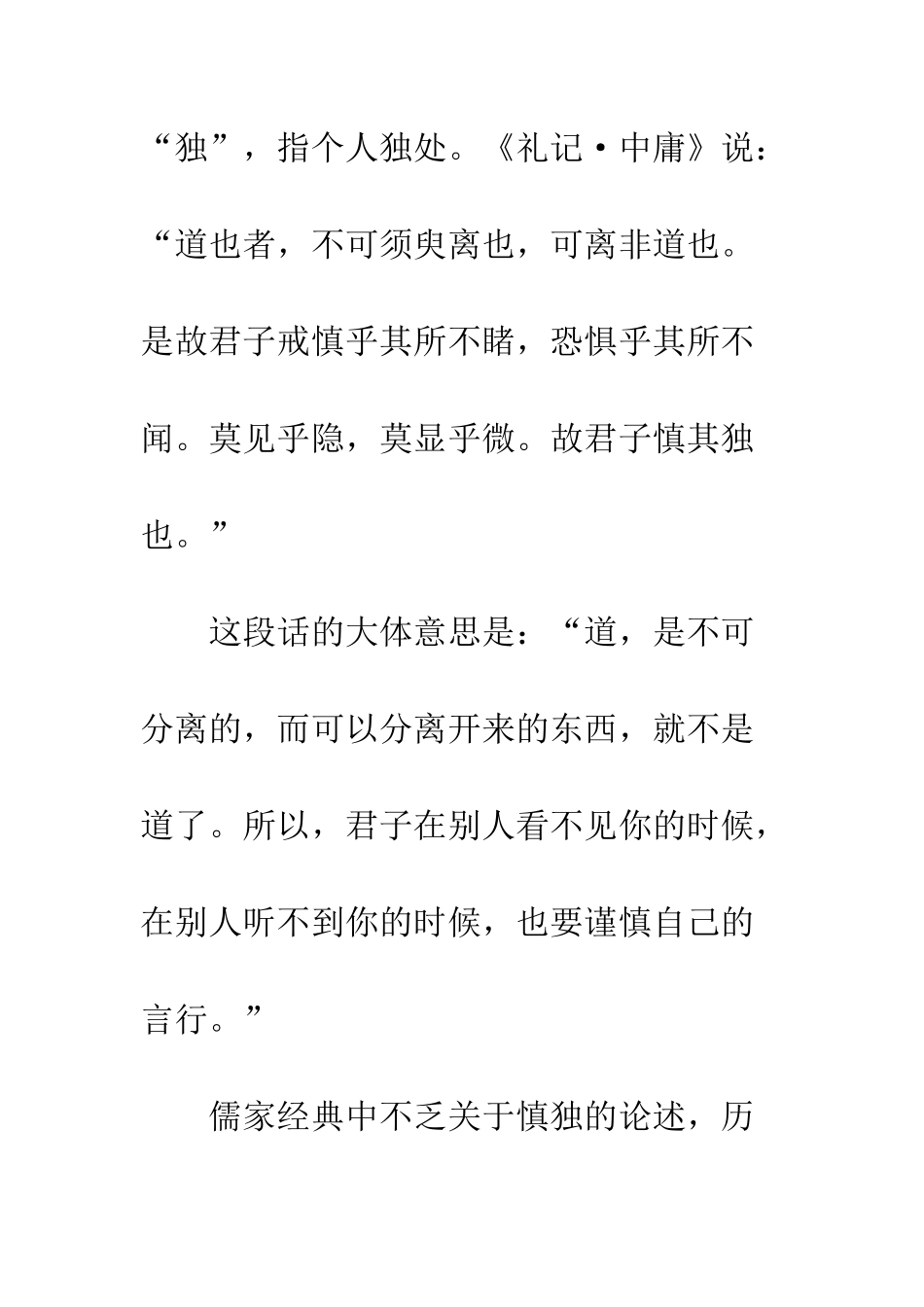 “独”，指个人独处。《礼记·中庸》说：“道也者，不可须臾离也，可离非道也。是故君子戒慎乎其所不睹，恐惧乎其所不闻。莫见乎隐，莫显乎微。故君子慎其独也。”

这段话的大体意思是：“道，是不可分离的，而可以分离开来的东西，就不是道了。所以，君子在别人看不见你的时候，在别人听不到你的时候，也要谨慎自己的言行。”

儒家经典中不乏关于慎独的论述，历